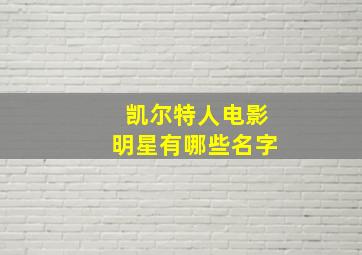 凯尔特人电影
明星有哪些名字